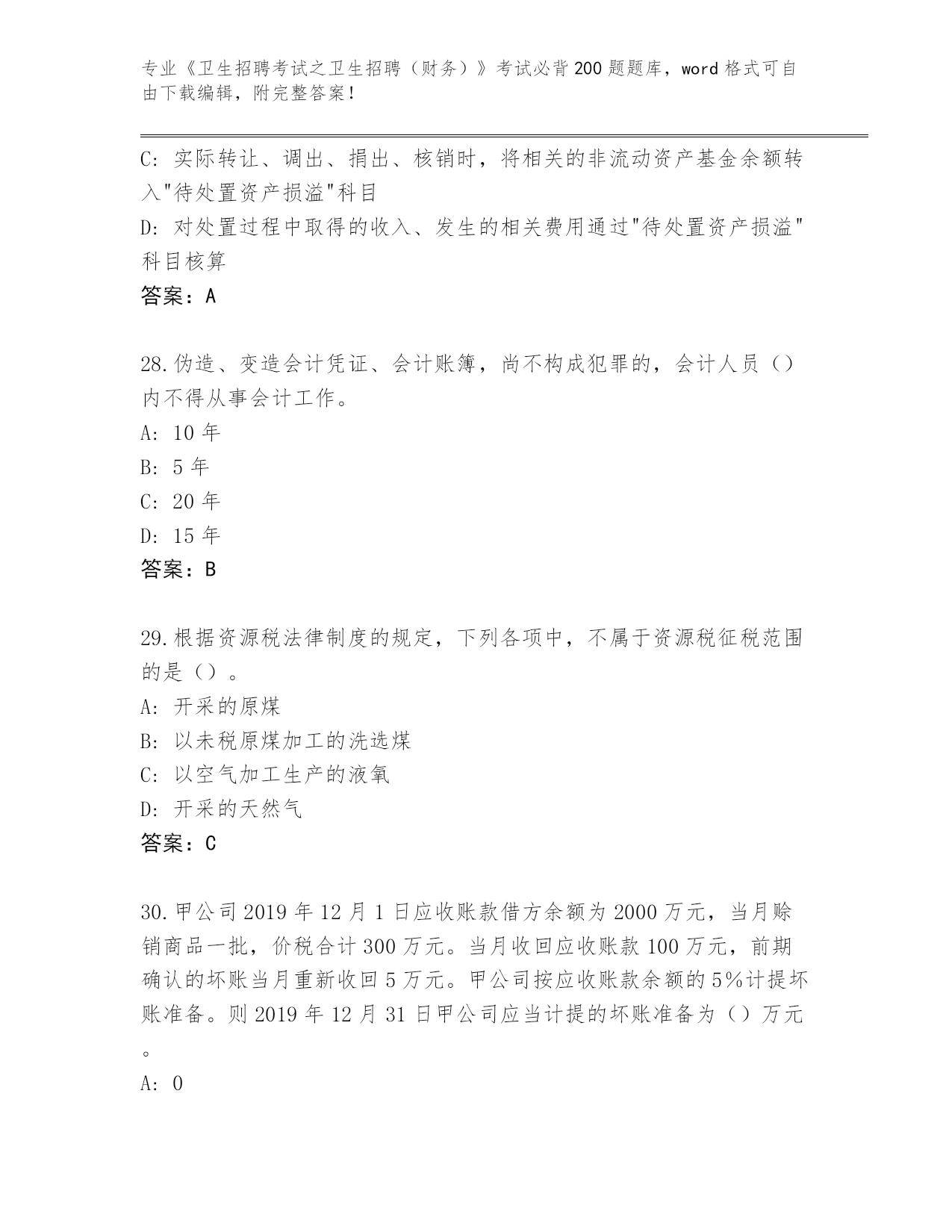 专业《卫生招聘考试之卫生招聘（财务）》考试必背200题题库，word格式可自由下载编辑，附完整答案！

C: 实际转让、调出、捐出、核销时，将相关的非流动资产基金余额转入"待处置资产损溢"科目
D: 对处置过程中取得的收入、发生的相关费用通过"待处置资产损溢"科目核算
答案：A

28.伪造、变造会计凭证、会计账簿，尚不构成犯罪的，会计人员（）内不得从事会计工作。
A: 10年
B: 5年
C: 20年
D: 15年
答案：B

29.根据资源税法律制度的规定，下列各项中，不属于资源税征税范围的是（）。
A: 开采的原煤
B: 以未税原煤加工的洗选煤
C: 以空气加工生产的液氧
D: 开采的天然气
答案：C

30.甲公司2019年12月1日应收账款借方余额为2000万元，当月赊销商品一批，价税合计300万元。当月收回应收账款100万元，前期确认的坏账当月重新收回5万元。甲公司按应收账款余额的5%计提坏账准备。则2019年12月31日甲公司应当计提的坏账准备为（）万元。
A: 0